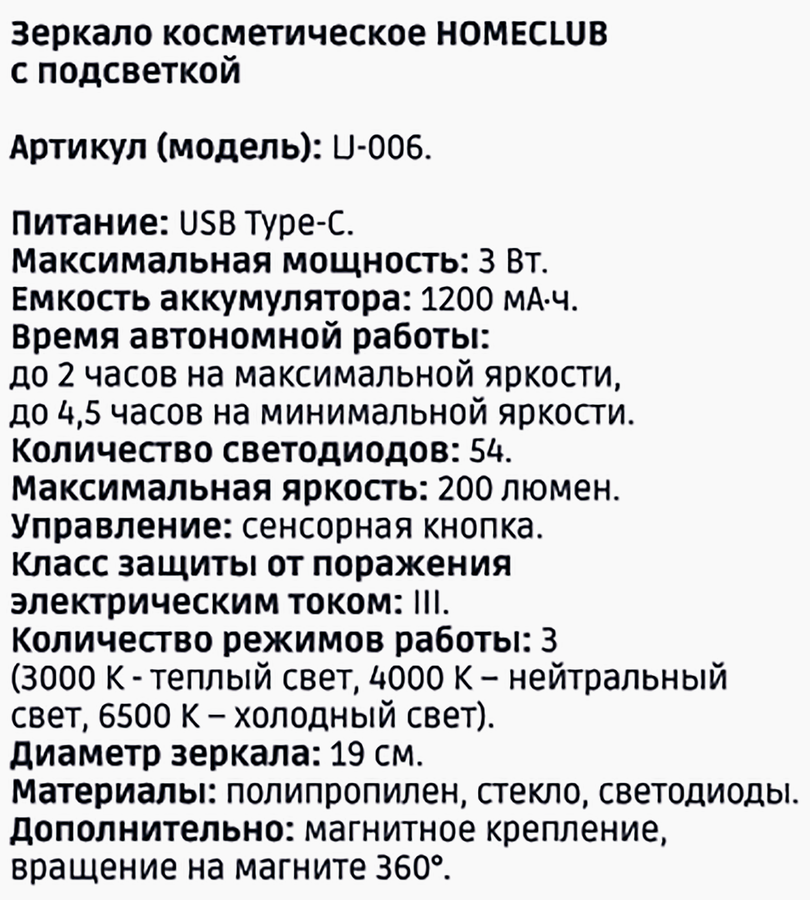 Зеркало косметическое HOMECLUB с подсветкой

Артикул (модель): LJ-006.

Питание: USB Type-C.
Максимальная мощность: 3 Вт.
Емкость аккумулятора: 1200 мА·ч.
Время автономной работы:
до 2 часов на максимальной яркости,
до 4,5 часов на минимальной яркости.
Количество светодиодов: 54.
Максимальная яркость: 200 люмен.
Управление: сенсорная кнопка.
Класс защиты от поражения электрическим током: III.
Количество режимов работы: 3 (3000 K - теплый свет, 4000 K – нейтральный свет, 6500 K – холодный свет).
Диаметр зеркала: 19 см.
Материалы: полипропилен, стекло, светодиоды.
Дополнительно: магнитное крепление, вращение на магните 360°.